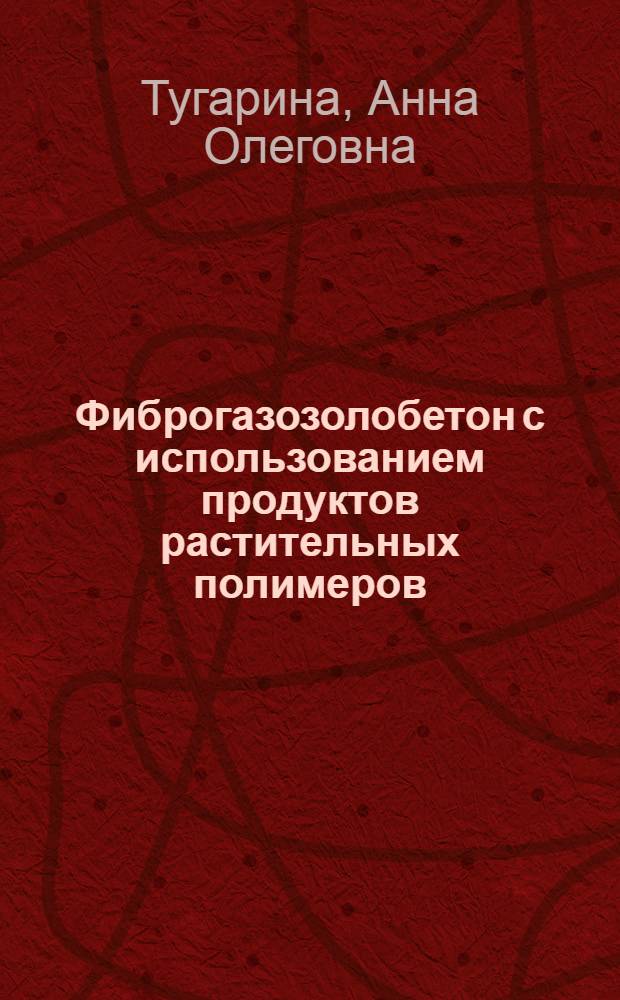 Тугарина, Анна Олеговна

Фиброгазозолобетон с использованием продуктов растительных полимеров